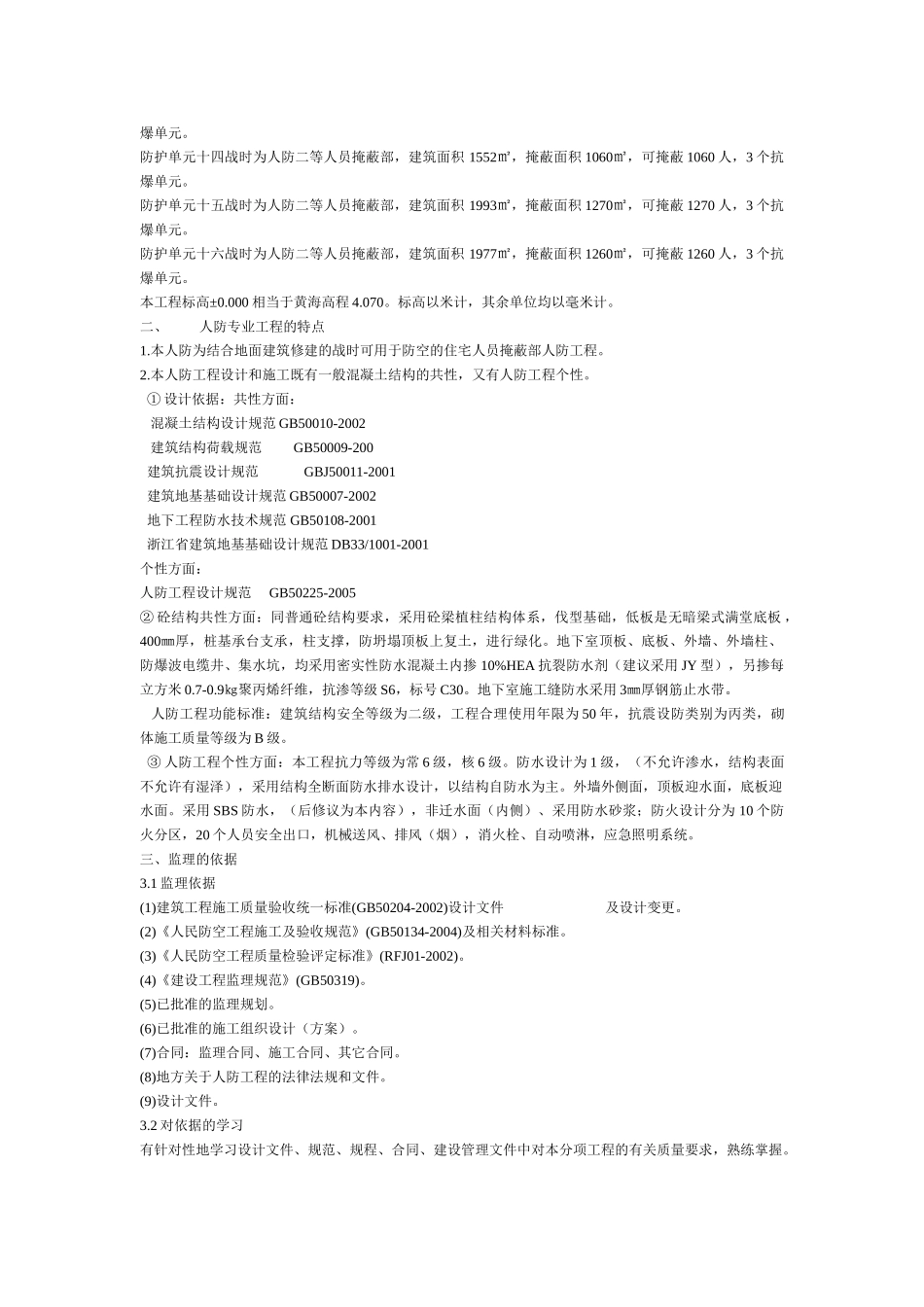 爆单元。

防护单元十四战时为人防二等人员掩蔽部，建筑面积 1552㎡，掩蔽面积 1060㎡，可掩蔽 1060 人，3 个抗爆单元。

防护单元十五战时为人防二等人员掩蔽部，建筑面积 1993㎡，掩蔽面积 1270㎡，可掩蔽 1270 人，3 个抗爆单元。

防护单元十六战时为人防二等人员掩蔽部，建筑面积 1977㎡，掩蔽面积 1260㎡，可掩蔽 1260 人，3 个抗爆单元。

本工程标高±0.000 相当于黄海高程 4.070。标高以米计，其余单位均以毫米计。

二、 人防专业工程的特点

1.本人防为结合地面建筑修建的战时可用于防空的住宅人员掩蔽部人防工程。

2.本人防工程设计和施工既有一般混凝土结构的共性，又有人防工程个性。

① 设计依据：共性方面：

混凝土结构设计规范 GB50010-2002

建筑结构荷载规范 GB50009-200

建筑抗震设计规范 GBJ50011-2001

建筑地基基础设计规范 GB50007-2002

地下工程防水技术规范 GB50108-2001

浙江省建筑地基基础设计规范 DB33/1001-2001

个性方面：

人防工程设计规范 GB50225-2005

② 砼结构共性方面：同普通砼结构要求，采用砼梁植柱结构体系，伐型基础，低板是无暗梁式满堂底板，400㎜厚，桩基承台支承，柱支撑，防坍塌顶板上复土，进行绿化。地下室顶板、底板、外墙、外墙柱、防爆波电缆井、集水坑，均采用密实性防水混凝土内掺 10%HEA 抗裂防水剂（建议采用 JY 型），另掺每立方米 0.7-0.9㎏聚丙烯纤维，抗渗等级 S6，标号 C30。地下室施工缝防水采用 3㎜厚钢筋止水带。

人防工程功能标准：建筑结构安全等级为二级，工程合理使用年限为 50 年，抗震设防类别为丙类，砌体施工质量等级为 B 级。

③ 人防工程个性方面：本工程抗力等级为常 6 级，核 6 级。防水设计为 1 级，（不允许渗水，结构表面不允许有湿泽），采用结构全断面防水排水设计，以结构自防水为主。外墙外侧面，顶板迎水面，底板迎水面。采用 SBS 防水，（后修议为本内容），非迁水面（内侧）、采用防水砂浆；防火设计分为 10 个防火分区，20 个人员安全出口，机械送风、排风（烟），消火栓、自动喷淋，应急照明系统。

三、监理的依据

3.1 监理依据

(1)建筑工程施工质量验收统一标准(GB50204-2002)设计文件 及设计变更。

(2)《人民防空工程施工及验收规范》(GB50134-2004)及相关材料标准。

(3)《人民防空工程质量检验评定标准》(RFJ01-2002)。

(4)《建设工程监理规范》(GB50319)。

(5)已批准的监理规划。

(6)已批准的施工组织设计（方案）。

(7)合同：监理合同、施工合同、其它合同。

(8)地方关于人防工程的法律法规和文件。

(9)设计文件。

3.2 对依据的学习

有针对性地学习设计文件、规范、规程、合同、建设管理文件中对本分项工程的有关质量要求，熟练掌握。